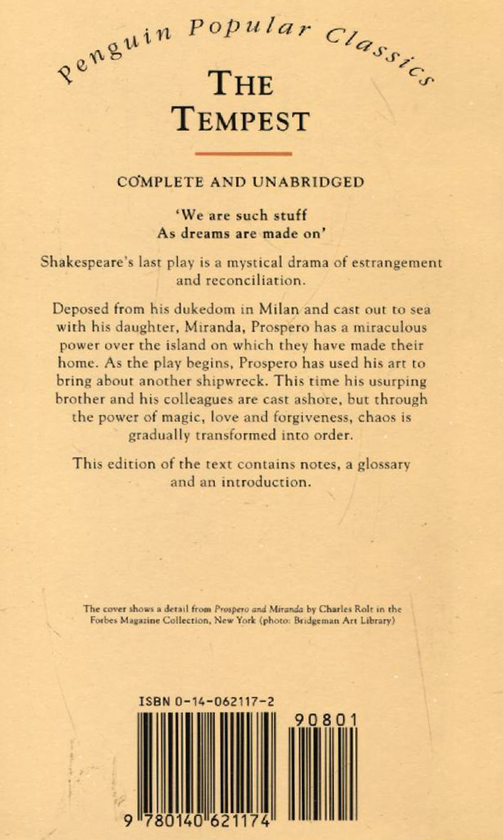 Penguin Popular Classics

THE TEMPEST

COMPLETE AND UNABRIDGED

'We are such stuff
As dreams are made on'

Shakespeare's last play is a mystical drama of estrangement and reconciliation.

Deposed from his dukedom in Milan and cast out to sea with his daughter, Miranda, Prospero has a miraculous power over the island on which they have made their home. As the play begins, Prospero has used his art to bring about another shipwreck. This time his usurping brother and his colleagues are cast ashore, but through the power of magic, love and forgiveness, chaos is gradually transformed into order.

This edition of the text contains notes, a glossary and an introduction.

The cover shows a detail from Prospero and Miranda by Charles Rolt in the Forbes Magazine Collection, New York (photo: Bridgeman Art Library)

ISBN 0-14-062117-2

90801

9 780140 621174